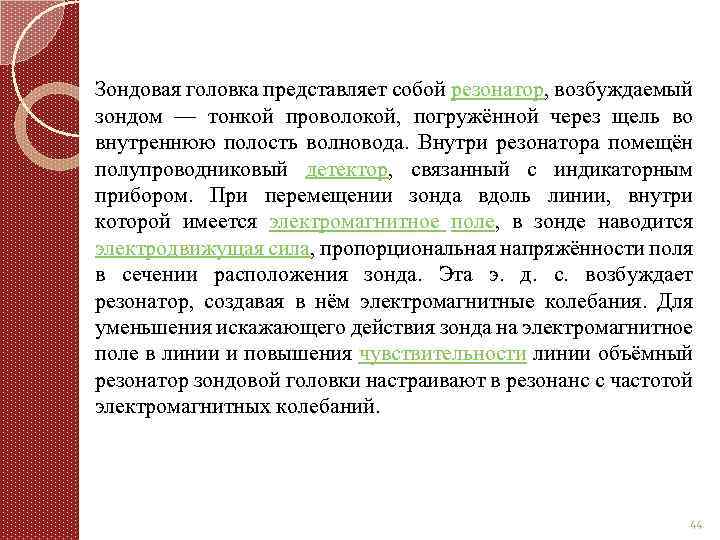 Зондовая головка представляет собой резонатор, возбуждаемый зондом — тонкой проволокой, погружённой через щель во внутреннюю полость волновода. Внутри резонатора помещён полупроводниковый детектор, связанный с индикаторным прибором. При перемещении зонда вдоль линии, внутри которой имеется электромагнитное поле, в зонде наводится электродвижущая сила, пропорциональная напряжённости поля в сечении расположения зонда. Эта э. д. с. возбуждает резонатор, создавая в нём электромагнитные колебания. Для уменьшения искажающего действия зонда на электромагнитное поле в линии и повышения чувствительности линии объёмный резонатор зондовой головки настраивают в резонанс с частотой электромагнитных колебаний.

44